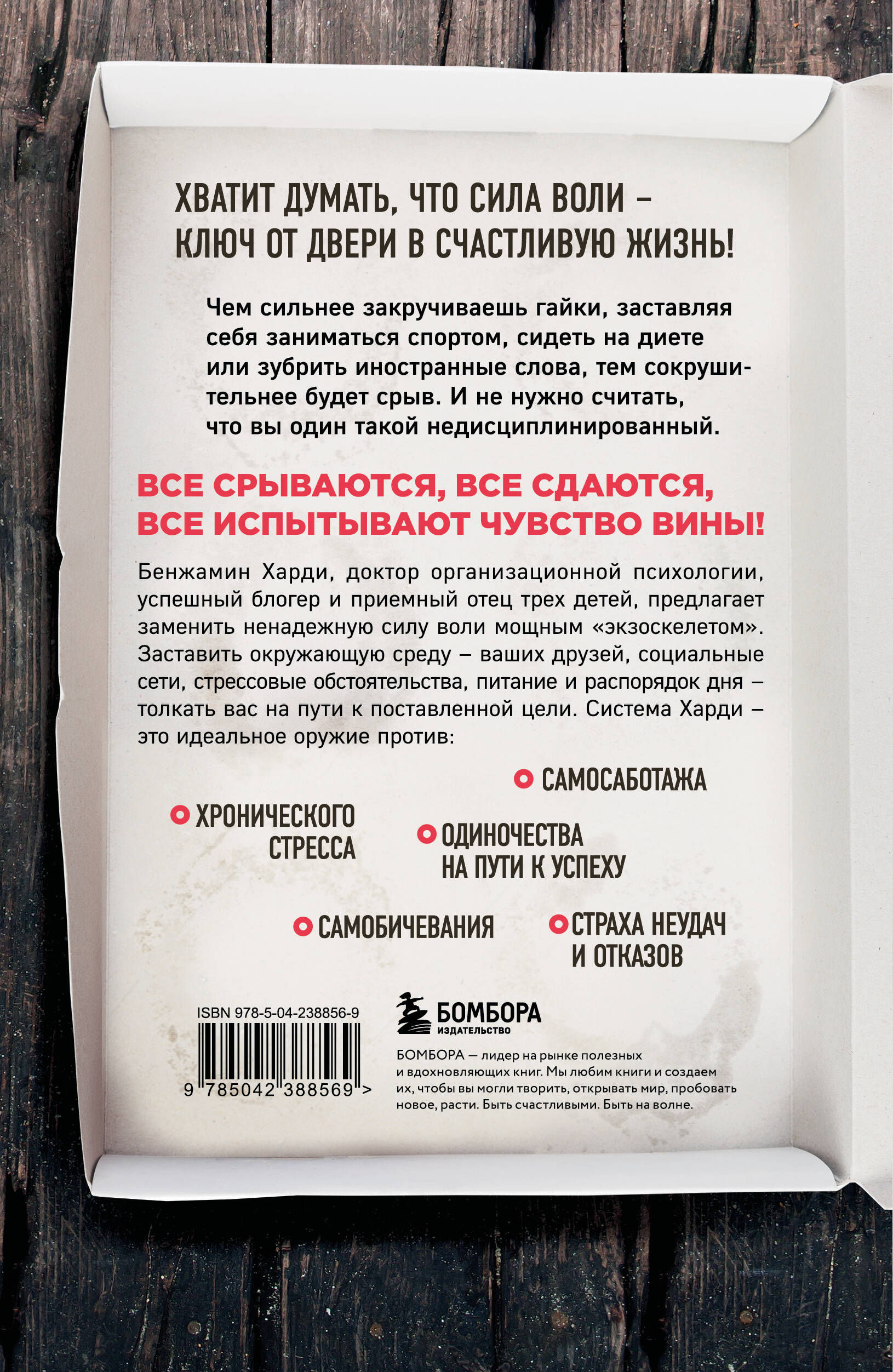 ХВАТИТ ДУМАТЬ, ЧТО СИЛА ВОЛИ – КЛЮЧ ОТ ДВЕРИ В СЧАСТЛИВУЮ ЖИЗНЬ!

Чем сильнее закручиваешь гайки, заставляя себя заниматься спортом, сидеть на диете или зубрить иностранные слова, тем сокрушительнее будет срыв. И не нужно считать, что вы один такой недисциплинированный.

ВСЕ СРЫВАЮТСЯ, ВСЕ СДАЮТСЯ, ВСЕ ИСПЫТЫВАЮТ ЧУВСТВО ВИНЫ!

Бенжамин Харди, доктор организационной психологии, успешный блогер и приемный отец трех детей, предлагает заменить ненадежную силу воли мощным «экзоскелетом». Заставить окружающую среду – ваших друзей, социальные сети, стрессовые обстоятельства, питание и распорядок дня – толкать вас на пути к поставленной цели. Система Харди – это идеальное оружие против:

САМОСАБОТАЖА

ХРОНИЧЕСКОГО СТРЕССА

ОДИНОЧЕСТВА НА ПУТИ К УСПЕХУ

САМОБИЧЕВАНИЯ

СТРАХА НЕУДАЧ И ОТКАЗОВ

ISBN 978-5-04-238856-9

9 785042 388569 >

БОМБОРА
ИЗДАТЕЛЬСТВО

БОМБОРА — лидер на рынке полезных и вдохновляющих книг. Мы любим книги и создаем их, чтобы вы могли творить, открывать мир, пробовать новое, расти. Быть счастливыми. Быть на волне.